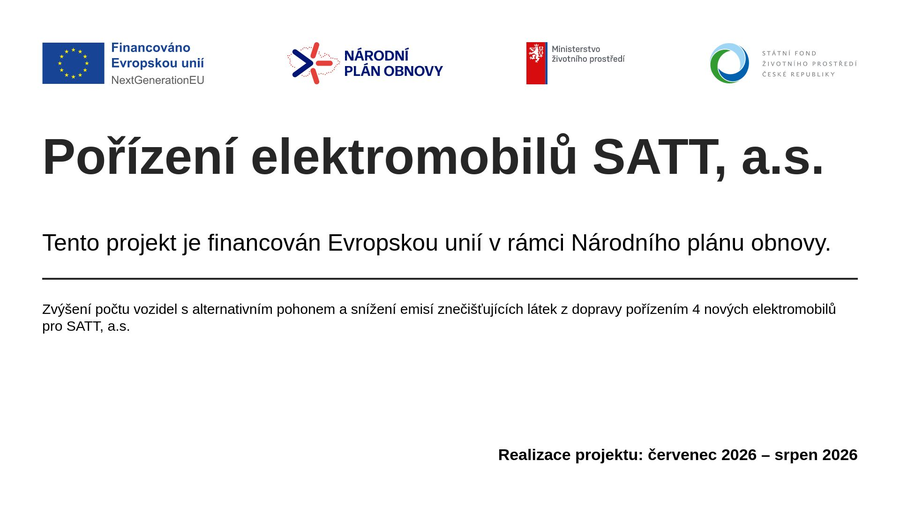 Financováno Evropskou unií
NextGenerationEU

NÁRODNÍ PLÁN OBNOVY

Ministerstvo životního prostředí

STÁTNÍ FOND ŽIVOTNÍHO PROSTŘEDÍ ČESKÉ REPUBLIKY

Pořízení elektromobilů SATT, a.s.

Tento projekt je financován Evropskou unií v rámci Národního plánu obnovy.

Zvýšení počtu vozidel s alternativním pohonem a snížení emisí znečišťujících látek z dopravy pořízením 4 nových elektromobilů pro SATT, a.s.

Realizace projektu: červenec 2026 – srpen 2026